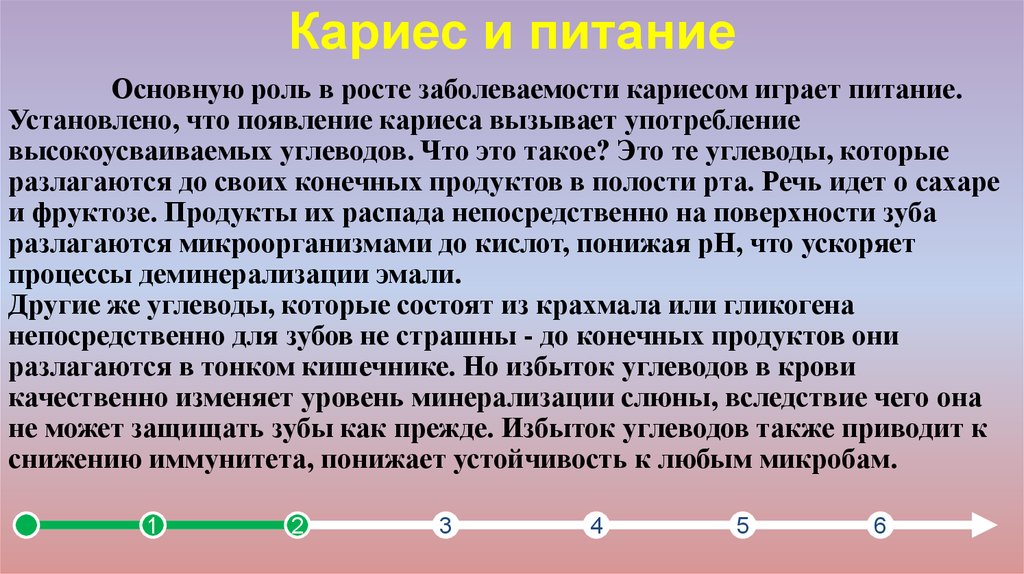 Кариес и питание

Основную роль в росте заболеваемости кариесом играет питание. Установлено, что появление кариеса вызывает употребление высокоусваиваемых углеводов. Что это такое? Это те углеводы, которые разлагаются до своих конечных продуктов в полости рта. Речь идет о сахаре и фруктозе. Продукты их распада непосредственно на поверхности зуба разлагаются микроорганизмами до кислот, понижая pH, что ускоряет процессы деминерализации эмали.
Другие же углеводы, которые состоят из крахмала или гликогена непосредственно для зубов не страшны - до конечных продуктов они разлагаются в тонком кишечнике. Но избыток углеводов в крови качественно изменяет уровень минерализации слюны, вследствие чего она не может защищать зубы как прежде. Избыток углеводов также приводит к снижению иммунитета, понижает устойчивость к любым микробам.

1 2 3 4 5 6